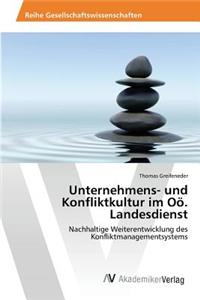 Reihe Gesellschaftswissenschaften

Thomas Greifeneder

Unternehmens- und Konfliktkultur im Oö. Landesdienst

Nachhaltige Weiterentwicklung des Konfliktmanagementsystems

AV AkademikerVerlag